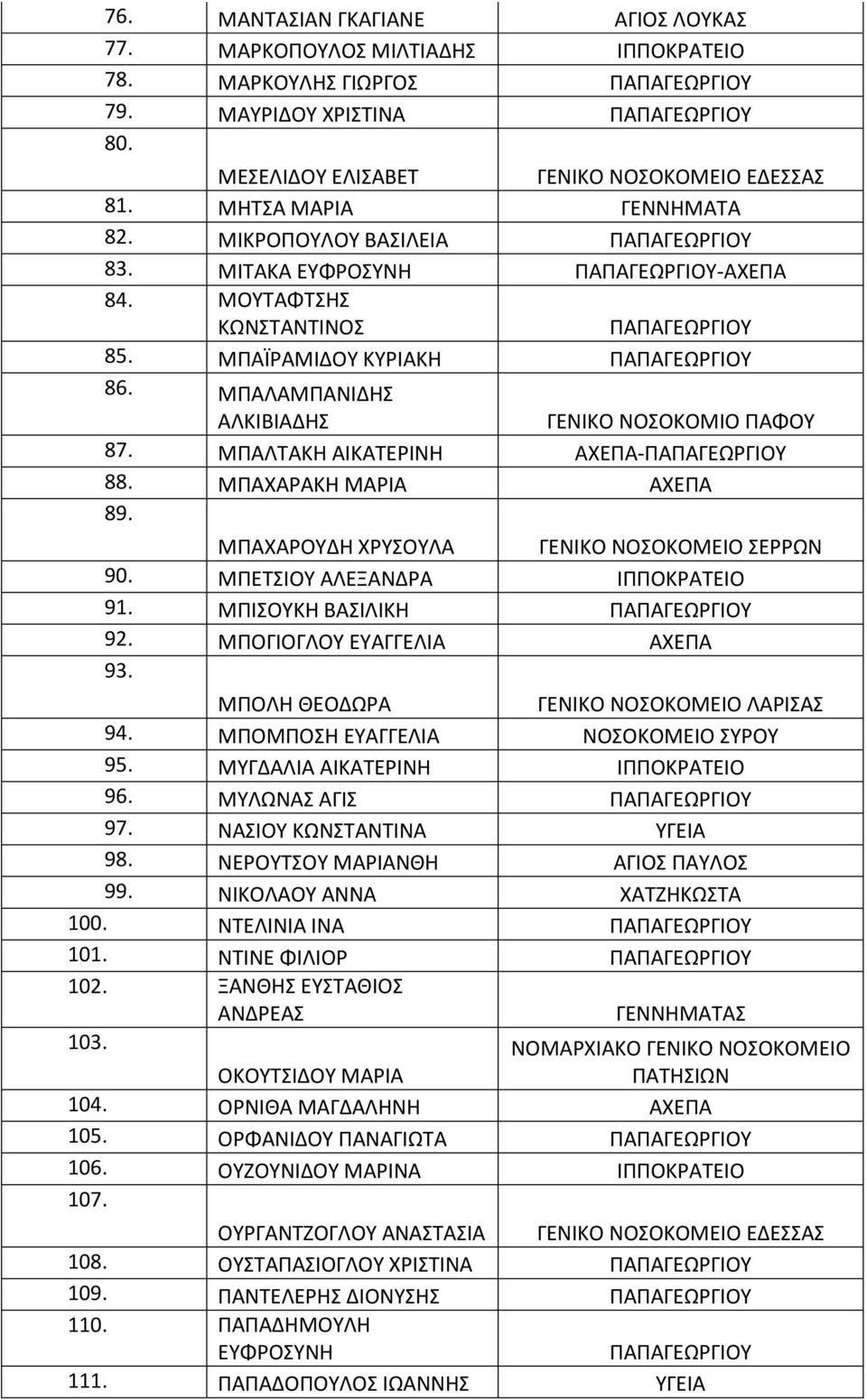 | | | |
|---|---|---|
| 76. | ΜΑΝΤΑΣΙΑΝ ΓΚΑΓΙΑΝΕ | ΑΓΙΟΣ ΛΟΥΚΑΣ |
| 77. | ΜΑΡΚΟΠΟΥΛΟΣ ΜΙΛΤΙΑΔΗΣ | ΙΠΠΟΚΡΑΤΕΙΟ |
| 78. | ΜΑΡΚΟΥΛΗΣ ΓΙΩΡΓΟΣ | ΠΑΠΑΓΕΩΡΓΙΟΥ |
| 79. | ΜΑΥΡΙΔΟΥ ΧΡΙΣΤΙΝΑ | ΠΑΠΑΓΕΩΡΓΙΟΥ |
| 80. | ΜΕΣΕΛΙΔΟΥ ΕΛΙΣΑΒΕΤ | ΓΕΝΙΚΟ ΝΟΣΟΚΟΜΕΙΟ ΕΔΕΣΣΑΣ |
| 81. | ΜΗΤΣΑ ΜΑΡΙΑ | ΓΕΝΝΗΜΑΤΑ |
| 82. | ΜΙΚΡΟΠΟΥΛΟΥ ΒΑΣΙΛΕΙΑ | ΠΑΠΑΓΕΩΡΓΙΟΥ |
| 83. | ΜΙΤΑΚΑ ΕΥΦΡΟΣΥΝΗ | ΠΑΠΑΓΕΩΡΓΙΟΥ-ΑΧΕΠΑ |
| 84. | ΜΟΥΤΑΦΤΣΗΣ ΚΩΝΣΤΑΝΤΙΝΟΣ | ΠΑΠΑΓΕΩΡΓΙΟΥ |
| 85. | ΜΠΑΪΡΑΜΙΔΟΥ ΚΥΡΙΑΚΗ | ΠΑΠΑΓΕΩΡΓΙΟΥ |
| 86. | ΜΠΑΛΑΜΠΑΝΙΔΗΣ ΑΛΚΙΒΙΑΔΗΣ | ΓΕΝΙΚΟ ΝΟΣΟΚΟΜΙΟ ΠΑΦΟΥ |
| 87. | ΜΠΑΛΤΑΚΗ ΑΙΚΑΤΕΡΙΝΗ | ΑΧΕΠΑ-ΠΑΠΑΓΕΩΡΓΙΟΥ |
| 88. | ΜΠΑΧΑΡΑΚΗ ΜΑΡΙΑ | ΑΧΕΠΑ |
| 89. | ΜΠΑΧΑΡΟΥΔΗ ΧΡΥΣΟΥΛΑ | ΓΕΝΙΚΟ ΝΟΣΟΚΟΜΕΙΟ ΣΕΡΡΩΝ |
| 90. | ΜΠΕΤΣΙΟΥ ΑΛΕΞΑΝΔΡΑ | ΙΠΠΟΚΡΑΤΕΙΟ |
| 91. | ΜΠΙΣΟΥΚΗ ΒΑΣΙΛΙΚΗ | ΠΑΠΑΓΕΩΡΓΙΟΥ |
| 92. | ΜΠΟΓΙΟΓΛΟΥ ΕΥΑΓΓΕΛΙΑ | ΑΧΕΠΑ |
| 93. | ΜΠΟΛΗ ΘΕΟΔΩΡΑ | ΓΕΝΙΚΟ ΝΟΣΟΚΟΜΕΙΟ ΛΑΡΙΣΑΣ |
| 94. | ΜΠΟΜΠΟΣΗ ΕΥΑΓΓΕΛΙΑ | ΝΟΣΟΚΟΜΕΙΟ ΣΥΡΟΥ |
| 95. | ΜΥΓΔΑΛΙΑ ΑΙΚΑΤΕΡΙΝΗ | ΙΠΠΟΚΡΑΤΕΙΟ |
| 96. | ΜΥΛΩΝΑΣ ΑΓΙΣ | ΠΑΠΑΓΕΩΡΓΙΟΥ |
| 97. | ΝΑΣΙΟΥ ΚΩΝΣΤΑΝΤΙΝΑ | ΥΓΕΙΑ |
| 98. | ΝΕΡΟΥΤΣΟΥ ΜΑΡΙΑΝΘΗ | ΑΓΙΟΣ ΠΑΥΛΟΣ |
| 99. | ΝΙΚΟΛΑΟΥ ΑΝΝΑ | ΧΑΤΖΗΚΩΣΤΑ |
| 100. | ΝΤΕΛΙΝΙΑ ΙΝΑ | ΠΑΠΑΓΕΩΡΓΙΟΥ |
| 101. | ΝΤΙΝΕ ΦΙΛΙΟΡ | ΠΑΠΑΓΕΩΡΓΙΟΥ |
| 102. | ΞΑΝΘΗΣ ΕΥΣΤΑΘΙΟΣ ΑΝΔΡΕΑΣ | ΓΕΝΝΗΜΑΤΑΣ |
| 103. | ΟΚΟΥΤΣΙΔΟΥ ΜΑΡΙΑ | ΝΟΜΑΡΧΙΑΚΟ ΓΕΝΙΚΟ ΝΟΣΟΚΟΜΕΙΟ ΠΑΤΗΣΙΩΝ |
| 104. | ΟΡΝΙΘΑ ΜΑΓΔΑΛΗΝΗ | ΑΧΕΠΑ |
| 105. | ΟΡΦΑΝΙΔΟΥ ΠΑΝΑΓΙΩΤΑ | ΠΑΠΑΓΕΩΡΓΙΟΥ |
| 106. | ΟΥΖΟΥΝΙΔΟΥ ΜΑΡΙΝΑ | ΙΠΠΟΚΡΑΤΕΙΟ |
| 107. | ΟΥΡΓΑΝΤΖΟΓΛΟΥ ΑΝΑΣΤΑΣΙΑ | ΓΕΝΙΚΟ ΝΟΣΟΚΟΜΕΙΟ ΕΔΕΣΣΑΣ |
| 108. | ΟΥΣΤΑΠΑΣΙΟΓΛΟΥ ΧΡΙΣΤΙΝΑ | ΠΑΠΑΓΕΩΡΓΙΟΥ |
| 109. | ΠΑΝΤΕΛΕΡΗΣ ΔΙΟΝΥΣΗΣ | ΠΑΠΑΓΕΩΡΓΙΟΥ |
| 110. | ΠΑΠΑΔΗΜΟΥΛΗ ΕΥΦΡΟΣΥΝΗ | ΠΑΠΑΓΕΩΡΓΙΟΥ |
| 111. | ΠΑΠΑΔΟΠΟΥΛΟΣ ΙΩΑΝΝΗΣ | ΥΓΕΙΑ |